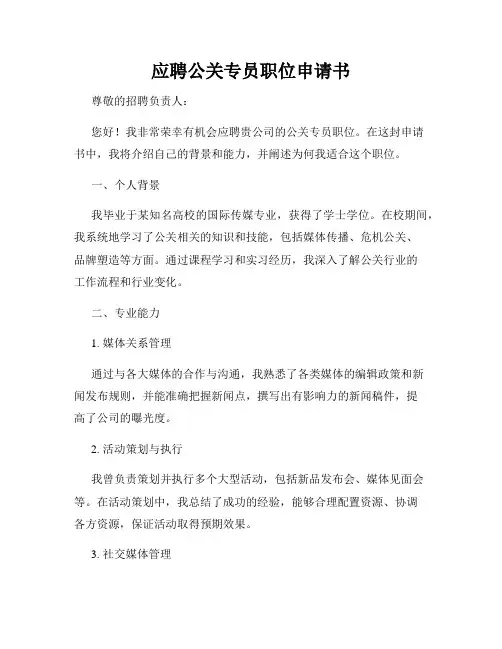 应聘公关专员职位申请书

尊敬的招聘负责人：

您好！我非常荣幸有机会应聘贵公司的公关专员职位。在这封申请书中，我将介绍自己的背景和能力，并阐述为何我适合这个职位。

一、个人背景

我毕业于某知名高校的国际传媒专业，获得了学士学位。在校期间，我系统地学习了公关相关的知识和技能，包括媒体传播、危机公关、品牌塑造等方面。通过课程学习和实习经历，我深入了解公关行业的工作流程和行业变化。

二、专业能力

1. 媒体关系管理

通过与各大媒体的合作与沟通，我熟悉了各类媒体的编辑政策和新闻发布规则，并能准确把握新闻点，撰写出有影响力的新闻稿件，提高了公司的曝光度。

2. 活动策划与执行

我曾负责策划并执行多个大型活动，包括新品发布会、媒体见面会等。在活动策划中，我总结了成功的经验，能够合理配置资源、协调各方资源，保证活动取得预期效果。

3. 社交媒体管理